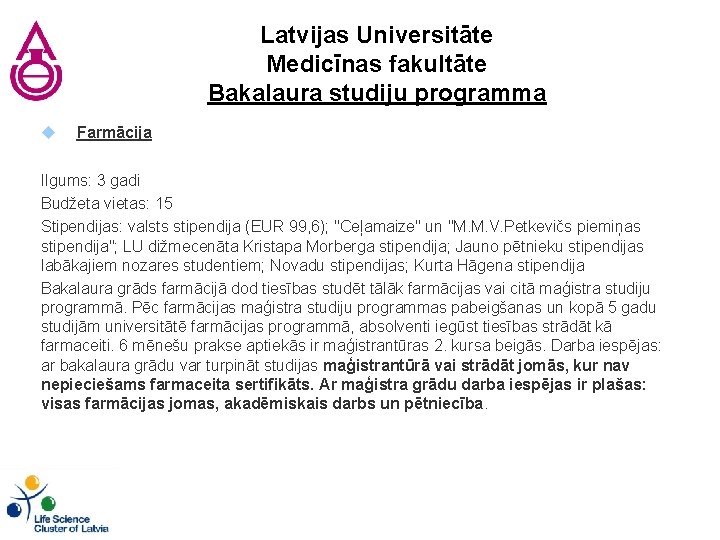 Latvijas Universitāte
Medicīnas fakultāte
Bakalaura studiju programma

Farmācija

Ilgums: 3 gadi
Budžeta vietas: 15
Stipendijas: valsts stipendija (EUR 99,6); "Ceļamaize" un "M.M.V.Petkevičs piemiņas stipendija"; LU dižmecenāta Kristapa Morberga stipendija; Jauno pētnieku stipendijas labākajiem nozares studentiem; Novadu stipendijas; Kurta Hāgena stipendija
Bakalaura grāds farmācijā dod tiesības studēt tālāk farmācijas vai citā maģistra studiju programmā. Pēc farmācijas maģistra studiju programmas pabeigšanas un kopā 5 gadu studijām universitātē farmācijas programmā, absolventi iegūst tiesības strādāt kā farmaceiti. 6 mēnešu prakse aptiekās ir maģistrantūras 2. kursa beigās. Darba iespējas: ar bakalaura grādu var turpināt studijas maģistrantūrā vai strādāt jomās, kur nav nepieciešams farmaceita sertifikāts. Ar maģistra grādu darba iespējas ir plašas: visas farmācijas jomas, akadēmiskais darbs un pētniecība.

Life Science Cluster of Latvia